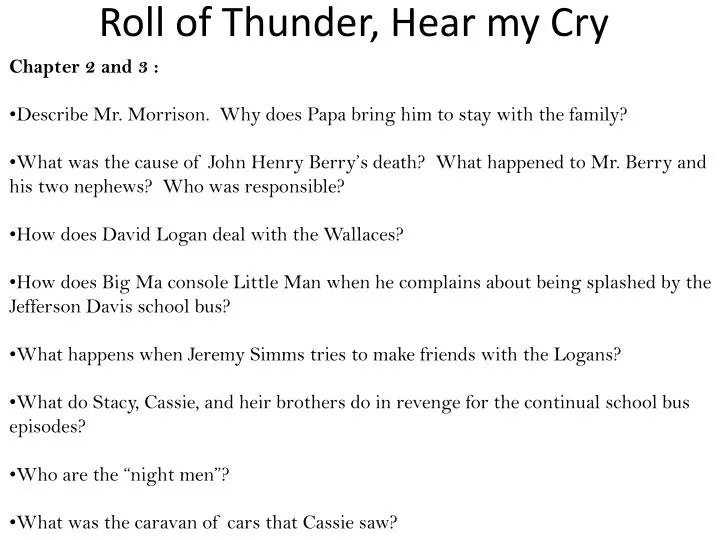 Roll of Thunder, Hear my Cry

Chapter 2 and 3 :

•Describe Mr. Morrison. Why does Papa bring him to stay with the family?

•What was the cause of John Henry Berry's death? What happened to Mr. Berry and his two nephews? Who was responsible?

•How does David Logan deal with the Wallaces?

•How does Big Ma console Little Man when he complains about being splashed by the Jefferson Davis school bus?

•What happens when Jeremy Simms tries to make friends with the Logans?

•What do Stacy, Cassie, and heir brothers do in revenge for the continual school bus episodes?

•Who are the "night men"?

•What was the caravan of cars that Cassie saw?